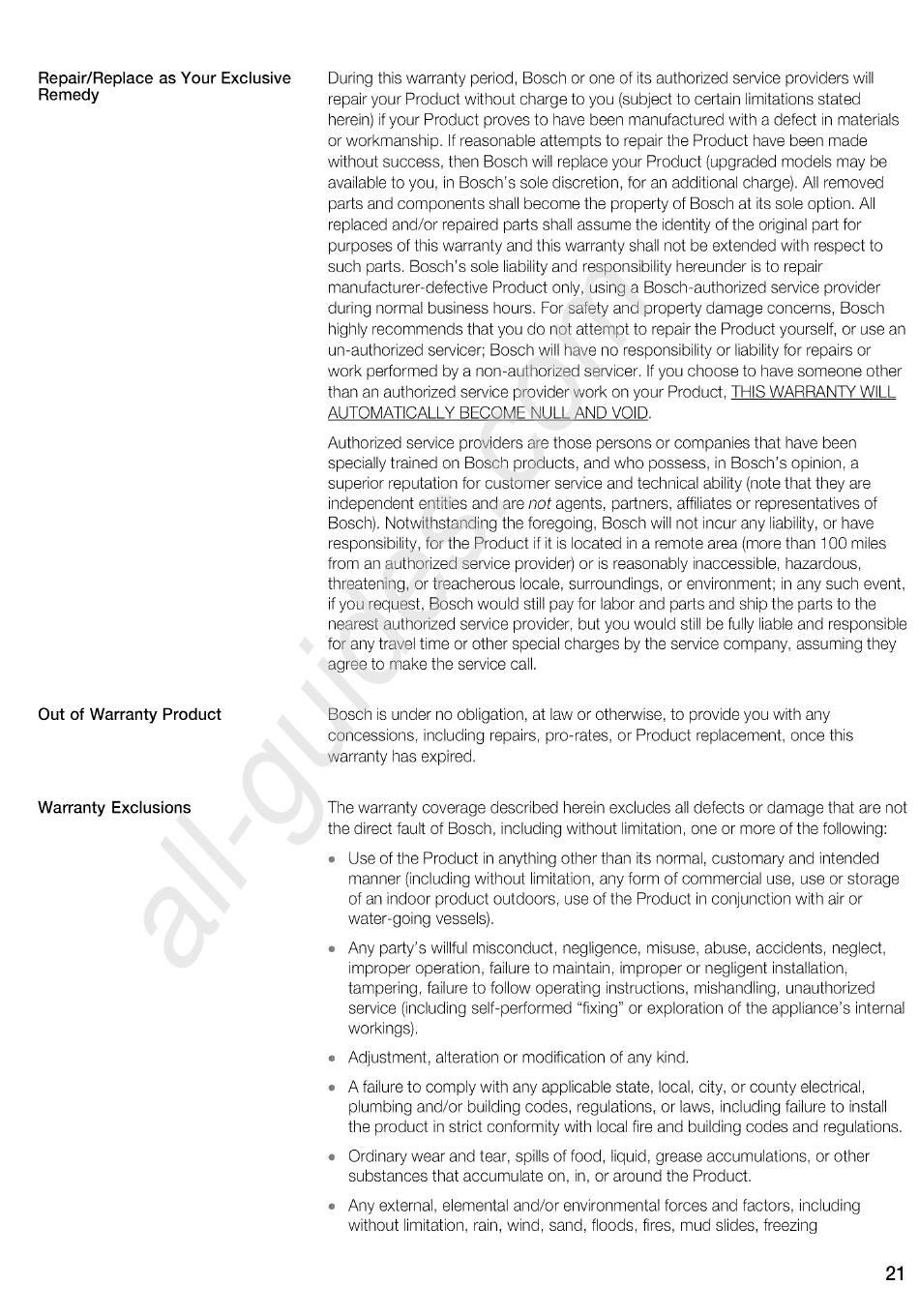 Repair/Replace as Your Exclusive Remedy

During this warranty period, Bosch or one of its authorized service providers will repair your Product without charge to you (subject to certain limitations stated herein) if your Product proves to have been manufactured with a defect in materials or workmanship. If reasonable attempts to repair the Product have been made without success, then Bosch will replace your Product (upgraded models may be available to you, in Bosch's sole discretion, for an additional charge). All removed parts and components shall become the property of Bosch at its sole option. All replaced and/or repaired parts shall assume the identity of the original part for purposes of this warranty and this warranty shall not be extended with respect to such parts. Bosch's sole liability and responsibility hereunder is to repair manufacturer-defective Product only, using a Bosch-authorized service provider during normal business hours. For safety and property damage concerns, Bosch highly recommends that you do not attempt to repair the Product yourself, or use an un-authorized servicer; Bosch will have no responsibility or liability for repairs or work performed by a non-authorized servicer. If you choose to have someone other than an authorized service provider work on your Product, THIS WARRANTY WILL AUTOMATICALLY BECOME NULL AND VOID.

Authorized service providers are those persons or companies that have been specially trained on Bosch products, and who possess, in Bosch's opinion, a superior reputation for customer service and technical ability (note that they are independent entities and are not agents, partners, affiliates or representatives of Bosch). Notwithstanding the foregoing, Bosch will not incur any liability, or have responsibility, for the Product if it is located in a remote area (more than 100 miles from an authorized service provider) or is reasonably inaccessible, hazardous, threatening, or treacherous locale, surroundings, or environment; in any such event, if you request, Bosch would still pay for labor and parts and ship the parts to the nearest authorized service provider, but you would still be fully liable and responsible for any travel time or other special charges by the service company, assuming they agree to make the service call.

Out of Warranty Product

Bosch is under no obligation, at law or otherwise, to provide you with any concessions, including repairs, pro-rates, or Product replacement, once this warranty has expired.

Warranty Exclusions

The warranty coverage described herein excludes all defects or damage that are not the direct fault of Bosch, including without limitation, one or more of the following:

• Use of the Product in anything other than its normal, customary and intended manner (including without limitation, any form of commercial use, use or storage of an indoor product outdoors, use of the Product in conjunction with air or water-going vessels).

• Any party's willful misconduct, negligence, misuse, abuse, accidents, neglect, improper operation, failure to maintain, improper or negligent installation, tampering, failure to follow operating instructions, mishandling, unauthorized service (including self-performed "fixing" or exploration of the appliance's internal workings).

• Adjustment, alteration or modification of any kind.

• A failure to comply with any applicable state, local, city, or county electrical, plumbing and/or building codes, regulations, or laws, including failure to install the product in strict conformity with local fire and building codes and regulations.

• Ordinary wear and tear, spills of food, liquid, grease accumulations, or other substances that accumulate on, in, or around the Product.

• Any external, elemental and/or environmental forces and factors, including without limitation, rain, wind, sand, floods, fires, mud slides, freezing

21

all-guides.com